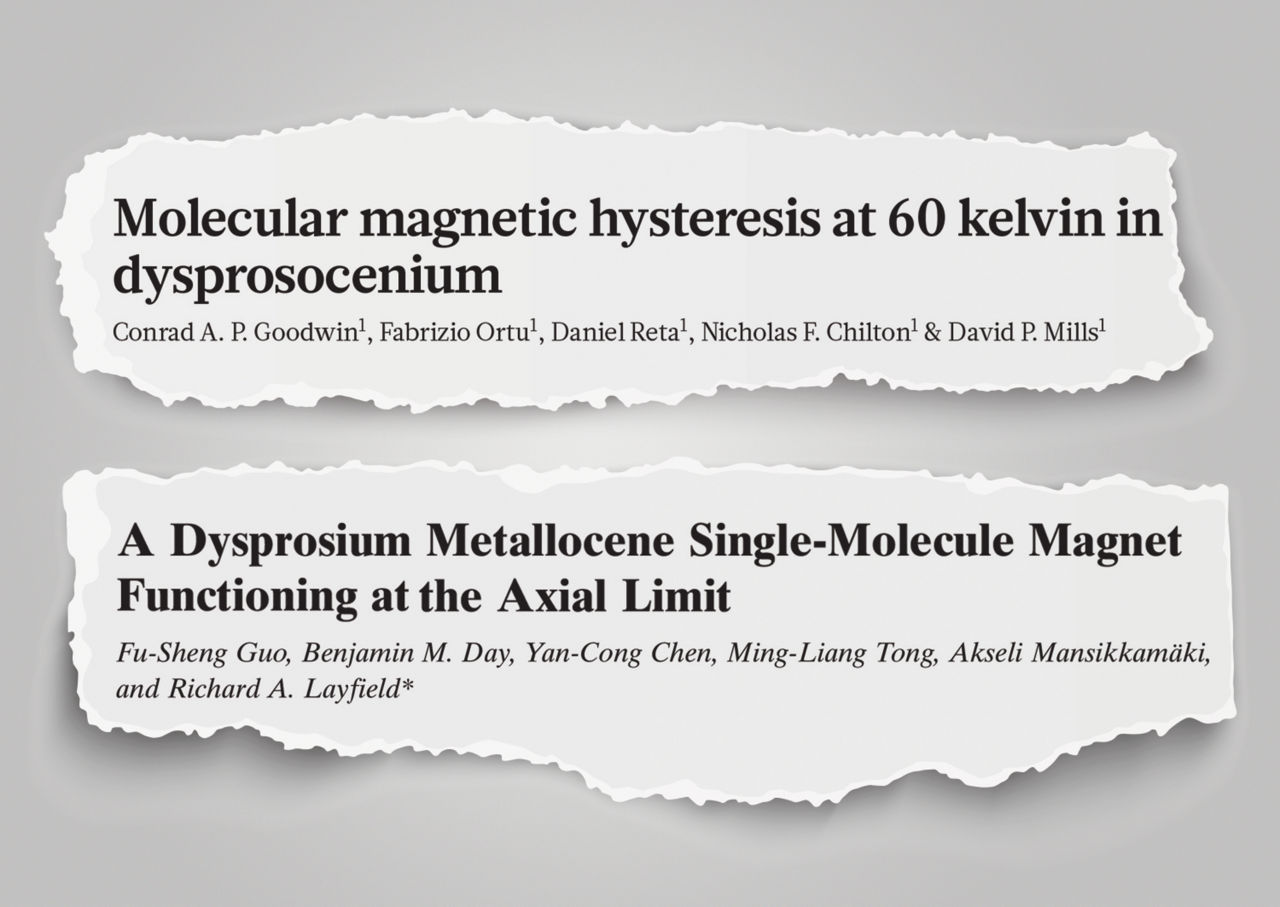 Molecular magnetic hysteresis at 60 kelvin in dysprosocenium

Conrad A. P. Goodwin$^{1}$, Fabrizio Ortu$^{1}$, Daniel Reta$^{1}$, Nicholas F. Chilton$^{1}$ & David P. Mills$^{1}$

A Dysprosium Metallocene Single-Molecule Magnet Functioning at the Axial Limit

Fu-Sheng Guo, Benjamin M. Day, Yan-Cong Chen, Ming-Liang Tong, Akseli Mansikkamäki, and Richard A. Layfield*